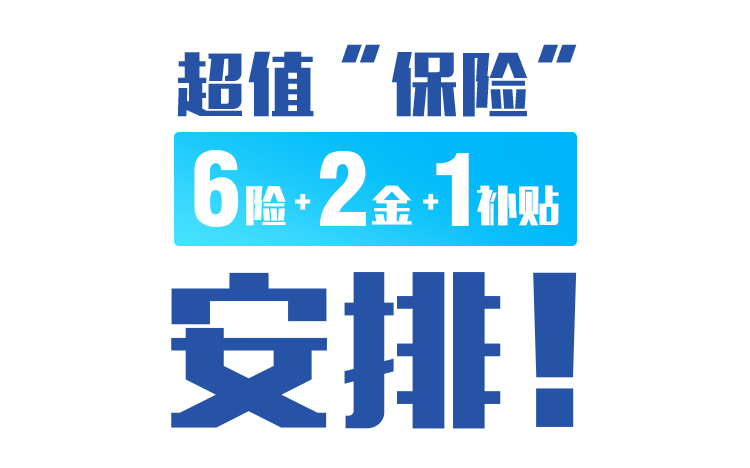 超值“保险”

6险+2金+1补贴

安排！